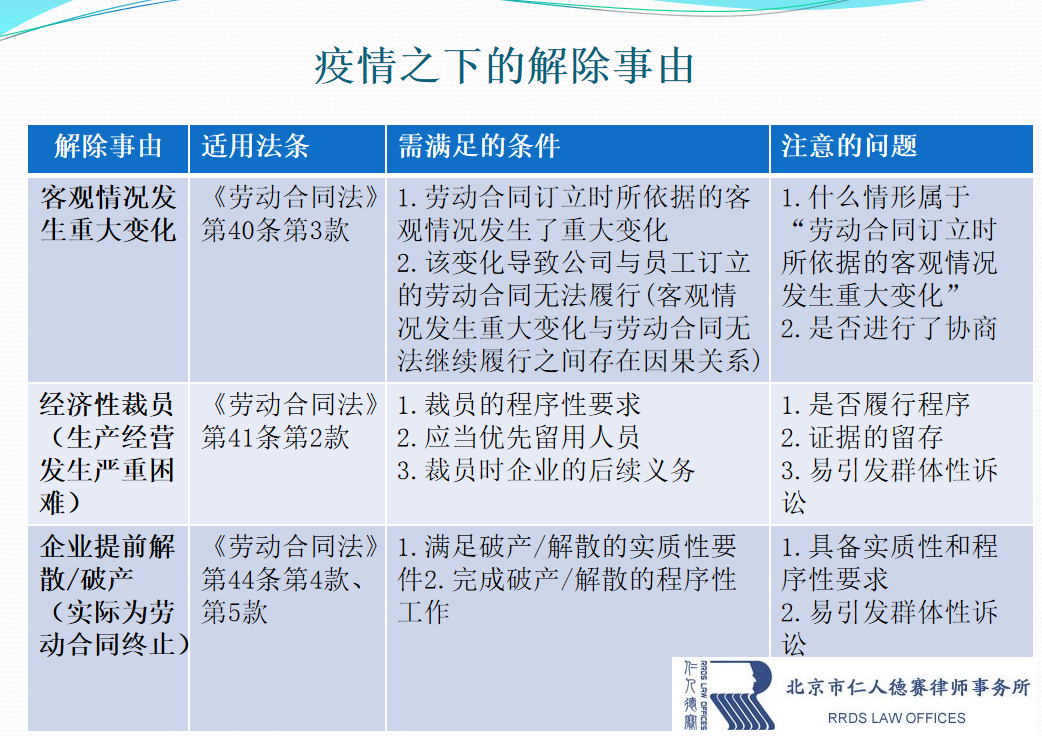 疫情之下的解除事由

| 解除事由 | 适用法条 | 需满足的条件 | 注意的问题 |
|---|---|---|---|
| 客观情况发生重大变化 | 《劳动合同法》第40条第3款 | 1.劳动合同订立时所依据的客观情况发生了重大变化 2.该变化导致公司与员工订立的劳动合同无法履行(客观情况发生重大变化与劳动合同无法继续履行之间存在因果关系) | 1.什么情形属于“劳动合同订立时所依据的客观情况发生重大变化” 2.是否进行了协商 |
| 经济性裁员（生产经营发生严重困难） | 《劳动合同法》第41条第2款 | 1.裁员的程序性要求 2.应当优先留用人员 3.裁员时企业的后续义务 | 1.是否履行程序 2.证据的留存 3.易引发群体性诉讼 |
| 企业提前解散/破产（实际为劳动合同终止） | 《劳动合同法》第44条第4款、第5款 | 1.满足破产/解散的实质性要件2.完成破产/解散的程序性工作 | 1.具备实质性和程序性要求 2.易引发群体性诉讼 |

仁人德赛
RRDS LAW OFFICES
北京市仁人德赛律师事务所
RRDS LAW OFFICES